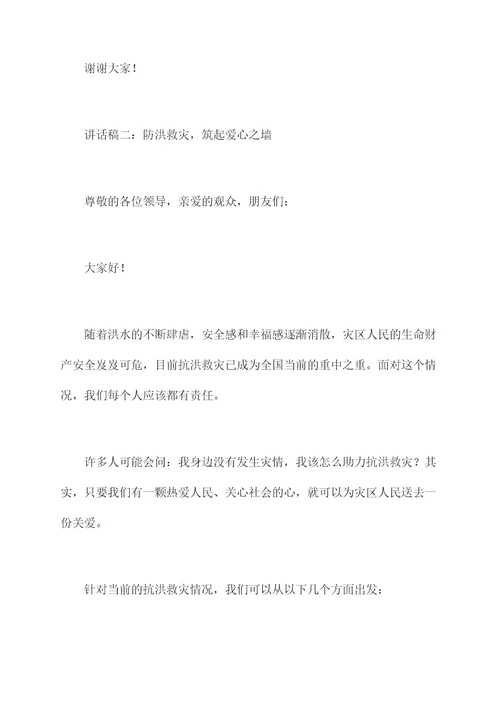 谢谢大家！

讲话稿二：防洪救灾，筑起爱心之墙

尊敬的各位领导，亲爱的观众，朋友们：

大家好！

随着洪水的不断肆虐，安全感和幸福感逐渐消散，灾区人民的生命财产安全岌岌可危，目前抗洪救灾已成为全国当前的重中之重。面对这个情况，我们每个人应该都有责任。

许多人可能会问：我身边没有发生灾情，我该怎么助力抗洪救灾？其实，只要我们有一颗热爱人民、关心社会的心，就可以为灾区人民送去一份关爱。

针对当前的抗洪救灾情况，我们可以从以下几个方面出发：